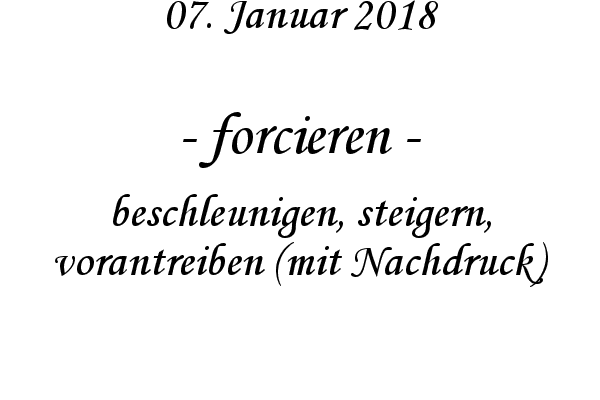 07. Januar 2018

- forcieren -

beschleunigen, steigern, vorantreiben (mit Nachdruck)